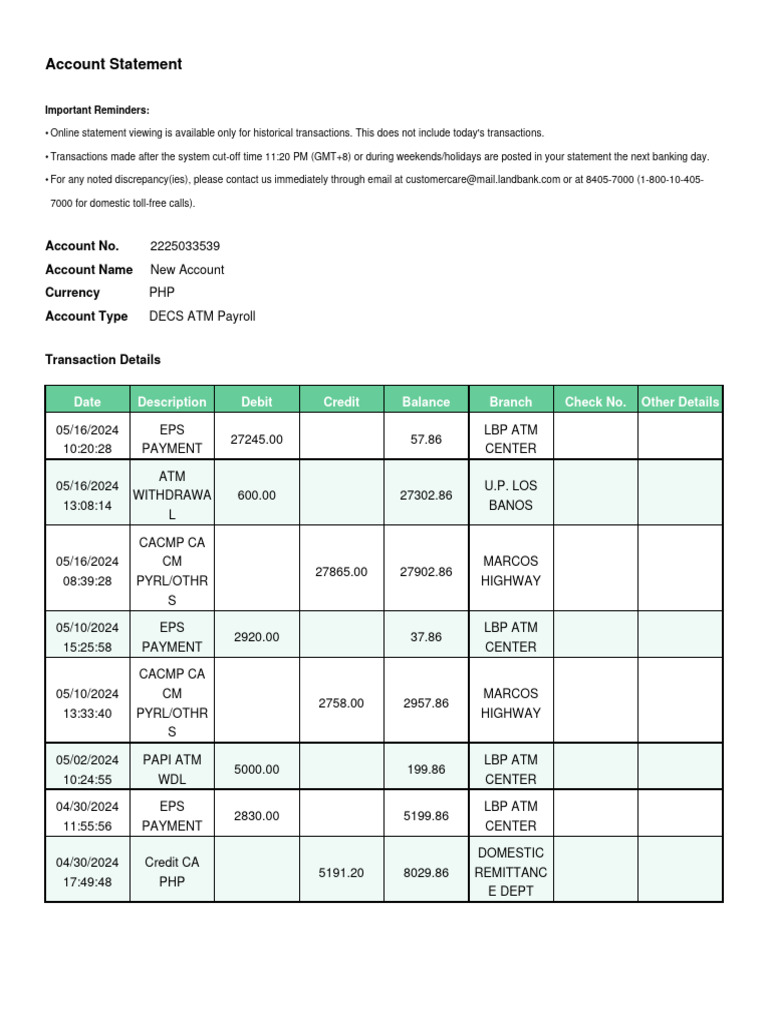 Account Statement

Important Reminders:

• Online statement viewing is available only for historical transactions. This does not include today's transactions.

• Transactions made after the system cut-off time 11:20 PM (GMT+8) or during weekends/holidays are posted in your statement the next banking day.

• For any noted discrepancy(ies), please contact us immediately through email at customercare@mail.landbank.com or at 8405-7000 (1-800-10-405-7000 for domestic toll-free calls).

Account No. 2225033539
Account Name New Account
Currency PHP
Account Type DECS ATM Payroll

Transaction Details

| Date | Description | Debit | Credit | Balance | Branch | Check No. | Other Details |
|---|---|---|---|---|---|---|---|
| 05/16/2024 10:20:28 | EPS PAYMENT | 27245.00 | | 57.86 | LBP ATM CENTER | | |
| 05/16/2024 13:08:14 | ATM WITHDRAWAL | 600.00 | | 27302.86 | U.P. LOS BANOS | | |
| 05/16/2024 08:39:28 | CACMP CA CM PYRL/OTHRS | | 27865.00 | 27902.86 | MARCOS HIGHWAY | | |
| 05/10/2024 15:25:58 | EPS PAYMENT | 2920.00 | | 37.86 | LBP ATM CENTER | | |
| 05/10/2024 13:33:40 | CACMP CA CM PYRL/OTHRS | | 2758.00 | 2957.86 | MARCOS HIGHWAY | | |
| 05/02/2024 10:24:55 | PAPI ATM WDL | 5000.00 | | 199.86 | LBP ATM CENTER | | |
| 04/30/2024 11:55:56 | EPS PAYMENT | 2830.00 | | 5199.86 | LBP ATM CENTER | | |
| 04/30/2024 17:49:48 | Credit CA PHP | | 5191.20 | 8029.86 | DOMESTIC REMITTANCE DEPT | | |